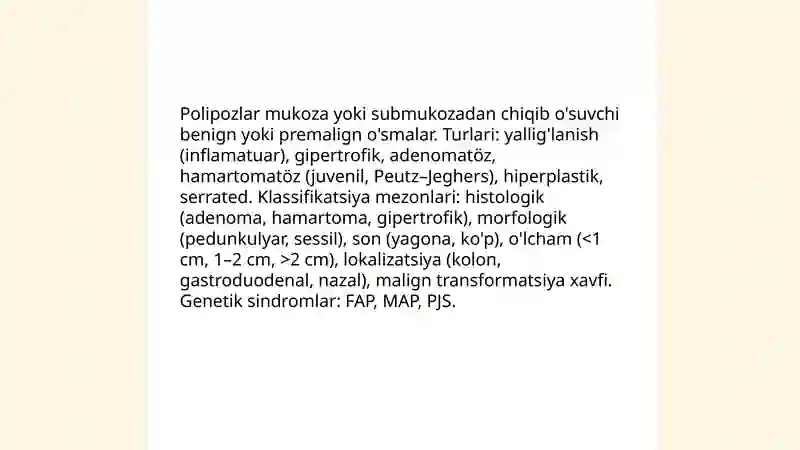 Polipozlar mukoza yoki submukozadan chiqib o'suvchi benign yoki premalign o'smalar. Turlari: yallig'lanish (inflamatuar), gipertrofik, adenomatöz, hamartomatöz (juvenil, Peutz–Jeghers), hiperplastik, serrated. Klassifikatsiya mezonlari: histologik (adenoma, hamartoma, gipertrofik), morfologik (pedunkulyar, sessil), son (yagona, ko'p), o'lcham (<1 cm, 1–2 cm, >2 cm), lokalizatsiya (kolon, gastroduodenal, nazal), malign transformatsiya xavfi. Genetik sindromlar: FAP, MAP, PJS.